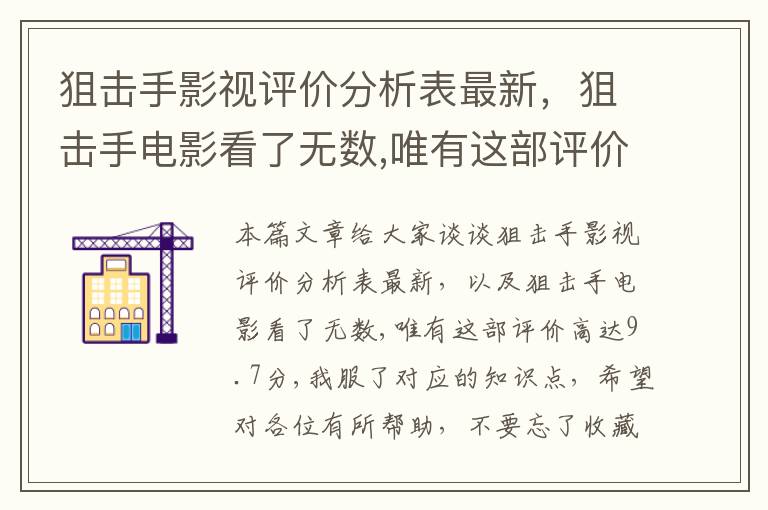 狙击手影视评价分析表最新，狙击手电影看了无数,唯有这部评价

本篇文章给大家谈谈狙击手影视评价分析表最新，以及狙击手电影看了无数,唯有这部评价高达9.7分,我服了对应的知识点，希望对各位有所帮助，不要忘了收藏